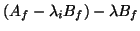 $(A_f - \lambda_i B_f) - \lambda B_f$